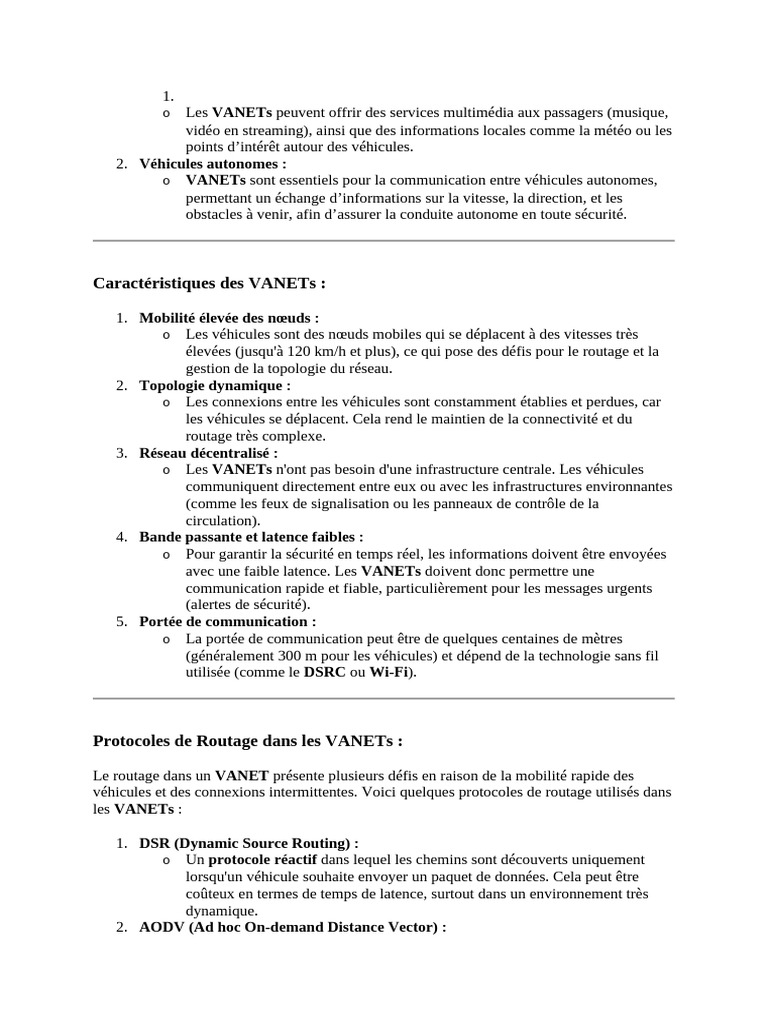 1.
o Les VANETs peuvent offrir des services multimédia aux passagers (musique, vidéo en streaming), ainsi que des informations locales comme la météo ou les points d'intérêt autour des véhicules.
2. Véhicules autonomes :
o VANETs sont essentiels pour la communication entre véhicules autonomes, permettant un échange d'informations sur la vitesse, la direction, et les obstacles à venir, afin d'assurer la conduite autonome en toute sécurité.

Caractéristiques des VANETs :

1. Mobilité élevée des nœuds :
o Les véhicules sont des nœuds mobiles qui se déplacent à des vitesses très élevées (jusqu'à 120 km/h et plus), ce qui pose des défis pour le routage et la gestion de la topologie du réseau.
2. Topologie dynamique :
o Les connexions entre les véhicules sont constamment établies et perdues, car les véhicules se déplacent. Cela rend le maintien de la connectivité et du routage très complexe.
3. Réseau décentralisé :
o Les VANETs n'ont pas besoin d'une infrastructure centrale. Les véhicules communiquent directement entre eux ou avec les infrastructures environnantes (comme les feux de signalisation ou les panneaux de contrôle de la circulation).
4. Bande passante et latence faibles :
o Pour garantir la sécurité en temps réel, les informations doivent être envoyées avec une faible latence. Les VANETs doivent donc permettre une communication rapide et fiable, particulièrement pour les messages urgents (alertes de sécurité).
5. Portée de communication :
o La portée de communication peut être de quelques centaines de mètres (généralement 300 m pour les véhicules) et dépend de la technologie sans fil utilisée (comme le DSRC ou Wi-Fi).

Protocoles de Routage dans les VANETs :

Le routage dans un VANET présente plusieurs défis en raison de la mobilité rapide des véhicules et des connexions intermittentes. Voici quelques protocoles de routage utilisés dans les VANETs :

1. DSR (Dynamic Source Routing) :
o Un protocole réactif dans lequel les chemins sont découverts uniquement lorsqu'un véhicule souhaite envoyer un paquet de données. Cela peut être coûteux en termes de temps de latence, surtout dans un environnement très dynamique.
2. AODV (Ad hoc On-demand Distance Vector) :